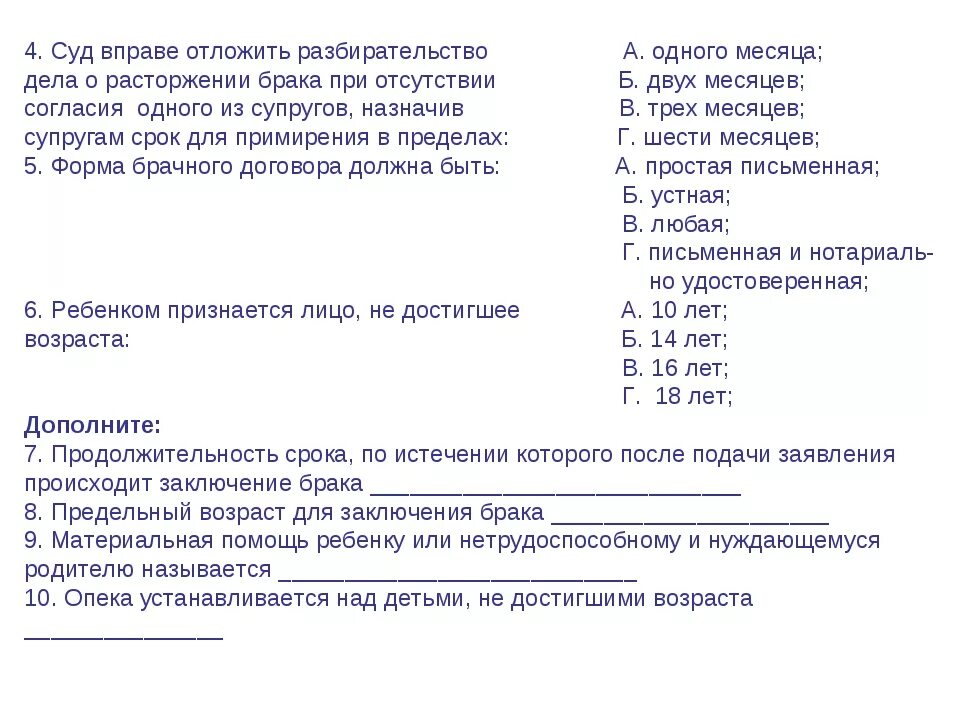 4. Суд вправе отложить разбирательство дела о расторжении брака при отсутствии согласия одного из супругов, назначив супругам срок для примирения в пределах:

А. одного месяца;
Б. двух месяцев;
В. трех месяцев;
Г. шести месяцев;

5. Форма брачного договора должна быть:

А. простая письменная;
Б. устная;
В. любая;
Г. письменная и нотариально удостоверенная;

6. Ребенком признается лицо, не достигшее возраста:

А. 10 лет;
Б. 14 лет;
В. 16 лет;
Г. 18 лет;

Дополните:
7. Продолжительность срока, по истечении которого после подачи заявления происходит заключение брака ____________________________
8. Предельный возраст для заключения брака _____________________
9. Материальная помощь ребенку или нетрудоспособному и нуждающемуся родителю называется ___________________________
10. Опека устанавливается над детьми, не достигшими возраста _______________